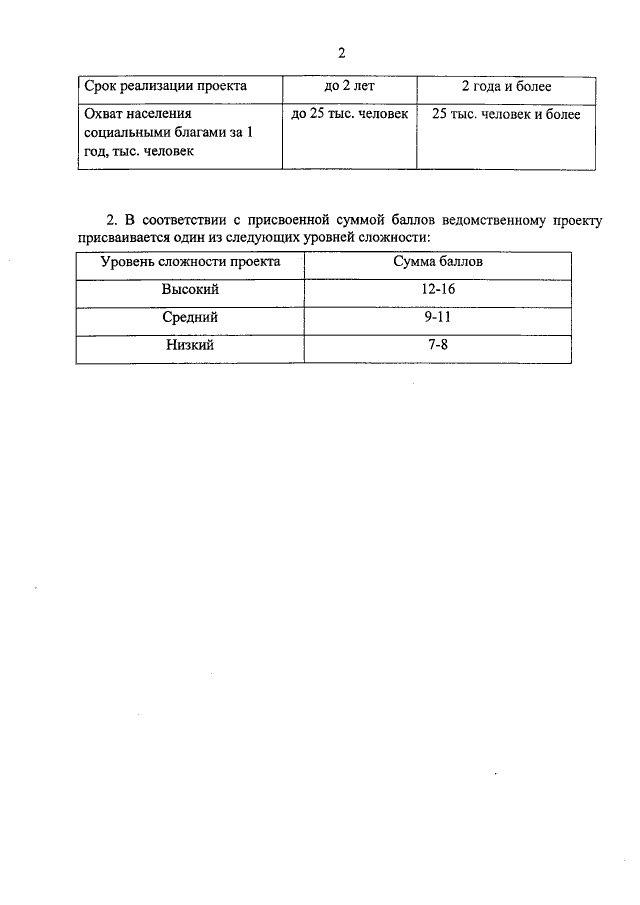 2

| Срок реализации проекта | до 2 лет | 2 года и более |
|---|---|---|
| Охват населения социальными благами за 1 год, тыс. человек | до 25 тыс. человек | 25 тыс. человек и более |

2. В соответствии с присвоенной суммой баллов ведомственному проекту присваивается один из следующих уровней сложности:

| Уровень сложности проекта | Сумма баллов |
|---|---|
| Высокий | 12-16 |
| Средний | 9-11 |
| Низкий | 7-8 |